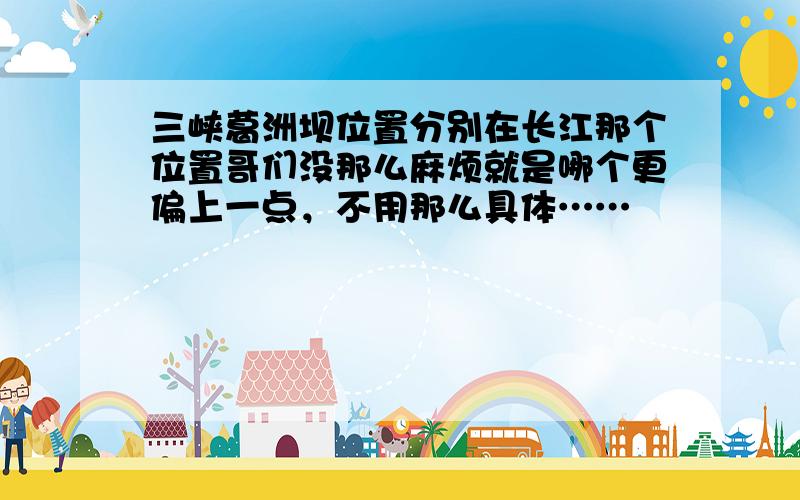 三峡葛洲坝位置分别在长江那个位置哥们没那么麻烦就是哪个更偏上一点，不用那么具体……